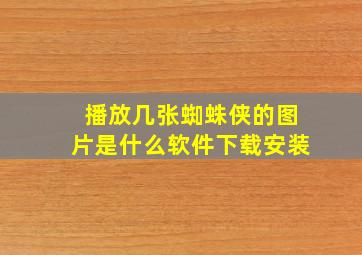 播放几张蜘蛛侠的图片是什么软件下载安装